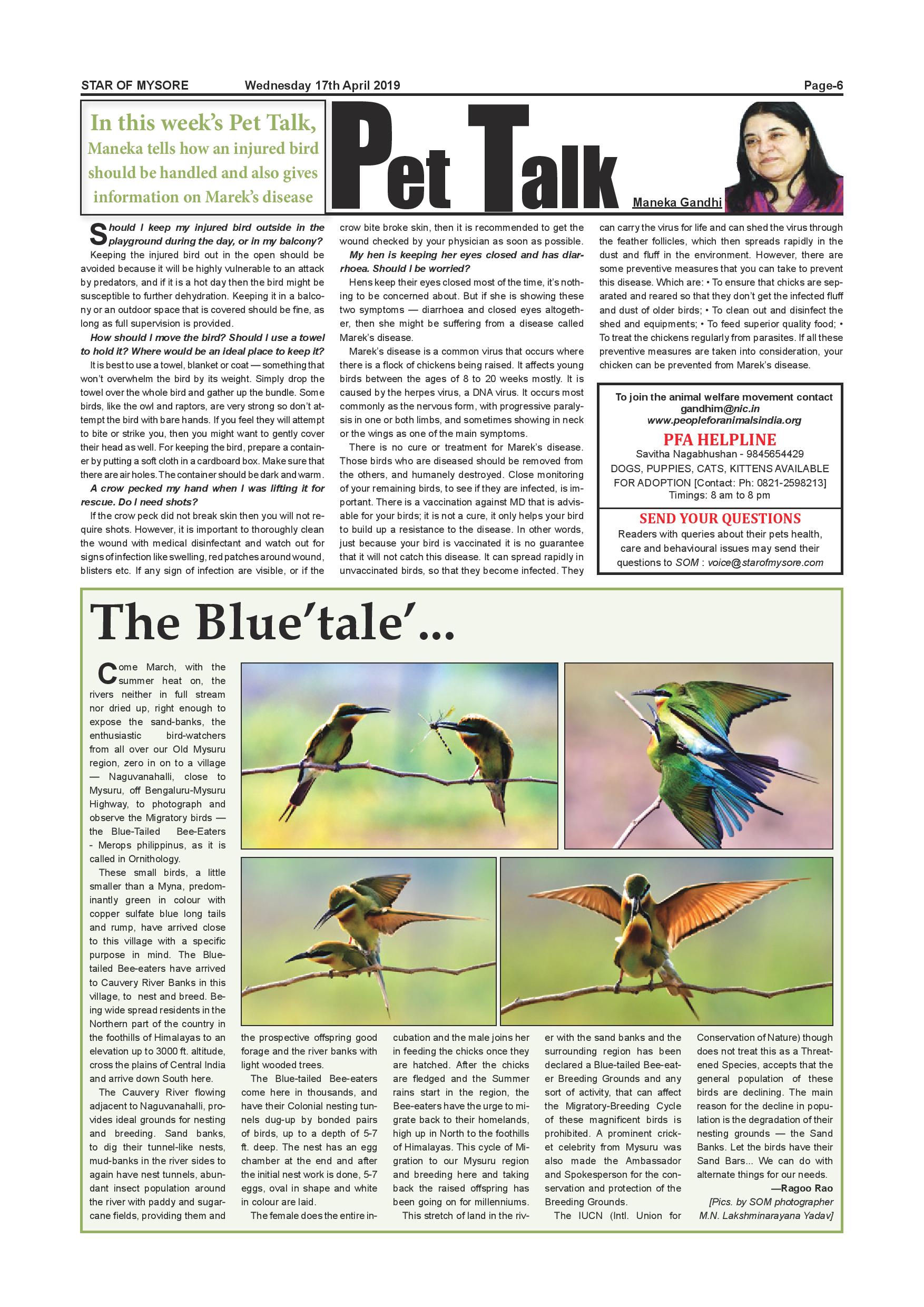 STAR OF MYSORE Wednesday 17th April 2019 Page-6

In this week's Pet Talk, Maneka tells how an injured bird should be handled and also gives information on Marek's disease

Pet Talk

Maneka Gandhi

Should I keep my injured bird outside in the playground during the day, or in my balcony?

Keeping the injured bird out in the open should be avoided because it will be highly vulnerable to an attack by predators, and if it is a hot day then the bird might be susceptible to further dehydration. Keeping it in a balcony or an outdoor space that is covered should be fine, as long as full supervision is provided.

How should I move the bird? Should I use a towel to hold it? Where would be an ideal place to keep it?

It is best to use a towel, blanket or coat — something that won't overwhelm the bird by its weight. Simply drop the towel over the whole bird and gather up the bundle. Some birds, like the owl and raptors, are very strong so don't attempt the bird with bare hands. If you feel they will attempt to bite or strike you, then you might want to gently cover their head as well. For keeping the bird, prepare a container by putting a soft cloth in a cardboard box. Make sure that there are air holes. The container should be dark and warm.

A crow pecked my hand when I was lifting it for rescue. Do I need shots?

If the crow peck did not break skin then you will not require shots. However, it is important to thoroughly clean the wound with medical disinfectant and watch out for signs of infection like swelling, red patches around wound, blisters etc. If any sign of infection are visible, or if the crow bite broke skin, then it is recommended to get the wound checked by your physician as soon as possible.

My hen is keeping her eyes closed and has diarrhoea. Should I be worried?

Hens keep their eyes closed most of the time, it's nothing to be concerned about. But if she is showing these two symptoms — diarrhoea and closed eyes altogether, then she might be suffering from a disease called Marek's disease.

Marek's disease is a common virus that occurs where there is a flock of chickens being raised. It affects young birds between the ages of 8 to 20 weeks mostly. It is caused by the herpes virus, a DNA virus. It occurs most commonly as the nervous form, with progressive paralysis in one or both limbs, and sometimes showing in neck or the wings as one of the main symptoms.

There is no cure or treatment for Marek's disease. Those birds who are diseased should be removed from the others, and humanely destroyed. Close monitoring of your remaining birds, to see if they are infected, is important. There is a vaccination against MD that is advisable for your birds; it is not a cure, it only helps your bird to build up a resistance to the disease. In other words, just because your bird is vaccinated it is no guarantee that it will not catch this disease. It can spread rapidly in unvaccinated birds, so that they become infected. They can carry the virus for life and can shed the virus through the feather follicles, which then spreads rapidly in the dust and fluff in the environment. However, there are some preventive measures that you can take to prevent this disease. Which are: • To ensure that chicks are separated and reared so that they don't get the infected fluff and dust of older birds; • To clean out and disinfect the shed and equipments; • To feed superior quality food; • To treat the chickens regularly from parasites. If all these preventive measures are taken into consideration, your chicken can be prevented from Marek's disease.

To join the animal welfare movement contact gandhim@nic.in www.peopleforanimalsindia.org

PFA HELPLINE
Savitha Nagabhushan - 9845654429
DOGS, PUPPIES, CATS, KITTENS AVAILABLE FOR ADOPTION [Contact: Ph: 0821-2598213]
Timings: 8 am to 8 pm

SEND YOUR QUESTIONS
Readers with queries about their pets health, care and behavioural issues may send their questions to SOM : voice@starofmysore.com

The Blue'tale'...

Come March, with the summer heat on, the rivers neither in full stream nor dried up, right enough to expose the sand-banks, the enthusiastic bird-watchers from all over our Old Mysuru region, zero in on to a village — Naguvanahalli, close to Mysuru, off Bengaluru-Mysuru Highway, to photograph and observe the Migratory birds — the Blue-Tailed Bee-Eaters - Merops philippinus, as it is called in Ornithology.

These small birds, a little smaller than a Myna, predominantly green in colour with copper sulfate blue long tails and rump, have arrived close to this village with a specific purpose in mind. The Blue-tailed Bee-eaters have arrived to Cauvery River Banks in this village, to nest and breed. Being wide spread residents in the Northern part of the country in the foothills of Himalayas to an elevation up to 3000 ft. altitude, cross the plains of Central India and arrive down South here.

The Cauvery River flowing adjacent to Naguvanahalli, provides ideal grounds for nesting and breeding. Sand banks, to dig their tunnel-like nests, mud-banks in the river sides to again have nest tunnels, abundant insect population around the river with paddy and sugarcane fields, providing them and the prospective offspring good forage and the river banks with light wooded trees.

The Blue-tailed Bee-eaters come here in thousands, and have their Colonial nesting tunnels dug-up by bonded pairs of birds, up to a depth of 5-7 ft. deep. The nest has an egg chamber at the end and after the initial nest work is done, 5-7 eggs, oval in shape and white in colour are laid.

The female does the entire incubation and the male joins her in feeding the chicks once they are hatched. After the chicks are fledged and the Summer rains start in the region, the Bee-eaters have the urge to migrate back to their homelands, high up in North to the foothills of Himalayas. This cycle of Migration to our Mysuru region and breeding here and taking back the raised offspring has been going on for millenniums.

This stretch of land in the river with the sand banks and the surrounding region has been declared a Blue-tailed Bee-eater Breeding Grounds and any sort of activity, that can affect the Migratory-Breeding Cycle of these magnificent birds is prohibited. A prominent cricket celebrity from Mysuru was also made the Ambassador and Spokesperson for the conservation and protection of the Breeding Grounds.

The IUCN (Intl. Union for Conservation of Nature) though does not treat this as a Threatened Species, accepts that the general population of these birds are declining. The main reason for the decline in population is the degradation of their nesting grounds — the Sand Banks. Let the birds have their Sand Bars... We can do with alternate things for our needs.

—Ragoo Rao
[Pics. by SOM photographer M.N. Lakshminarayana Yadav]